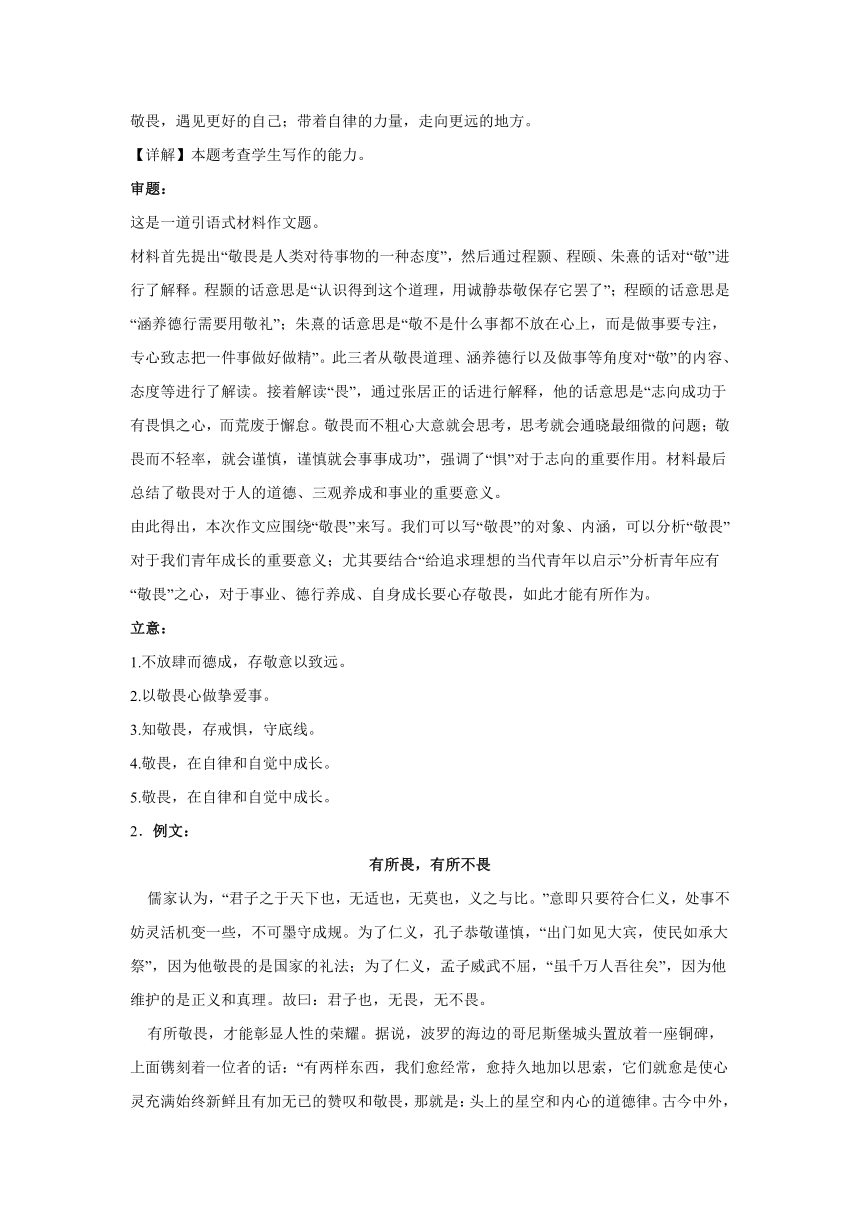 敬畏，遇见更好的自己；带着自律的力量，走向更远的地方。

【详解】本题考查学生写作的能力。

审题：

这是一道引语式材料作文题。

材料首先提出“敬畏是人类对待事物的一种态度”，然后通过程颢、程颐、朱熹的话对“敬”进行了解释。程颢的话意思是“认识得到这个道理，用诚静恭敬保存它罢了”；程颐的话意思是“涵养德行需要用敬礼”；朱熹的话意思是“敬不是什么事都不放在心上，而是做事要专注，专心致志把一件事做好做精”。此三者从敬畏道理、涵养德行以及做事等角度对“敬”的内容、态度等进行了解读。接着解读“畏”，通过张居正的话进行解释，他的话意思是“志向成功于有畏惧之心，而荒废于懈怠。敬畏而不粗心大意就会思考，思考就会通晓最细微的问题；敬畏而不轻率，就会谨慎，谨慎就会事事成功”，强调了“惧”对于志向的重要作用。材料最后总结了敬畏对于人的道德、三观养成和事业的重要意义。

由此得出，本次作文应围绕“敬畏”来写。我们可以写“敬畏”的对象、内涵，可以分析“敬畏”对于我们青年成长的重要意义；尤其要结合“给追求理想的当代青年以启示”分析青年应有“敬畏”之心，对于事业、德行养成、自身成长要心存敬畏，如此才能有所作为。

立意：

1.不放肆而德成，存敬意以致远。

2.以敬畏心做挚爱事。

3.知敬畏，存戒惧，守底线。

4.敬畏，在自律和自觉中成长。

5.敬畏，在自律和自觉中成长。

2．例文：

有所畏，有所不畏

儒家认为，“君子之于天下也，无适也，无莫也，义之与比。”意即只要符合仁义，处事不妨灵活机变一些，不可墨守成规。为了仁义，孔子恭敬谨慎，“出门如见大宾，使民如承大祭”，因为他敬畏的是国家的礼法；为了仁义，孟子威武不屈，“虽千万人吾往矣”，因为他维护的是正义和真理。故曰：君子也，无畏，无不畏。

有所敬畏，才能彰显人性的荣耀。据说，波罗的海边的哥尼斯堡城头置放着一座铜碑，上面镌刻着一位者的话：“有两样东西，我们愈经常，愈持久地加以思索，它们就愈是使心灵充满始终新鲜且有加无已的赞叹和敬畏，那就是：头上的星空和内心的道德律。古今中外，